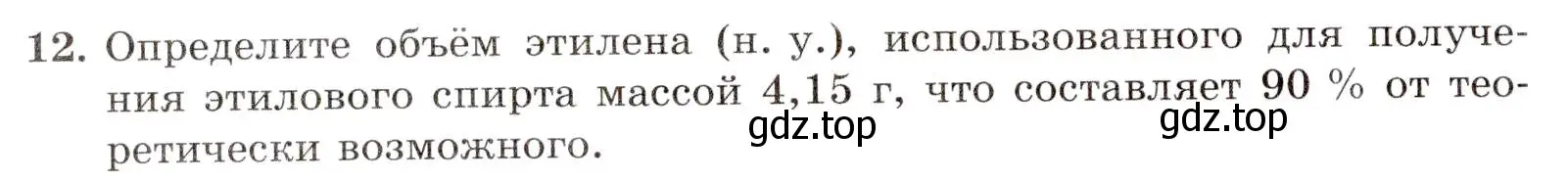 12. Определите объём этилена (н. у.), использованного для получения этилового спирта массой 4,15 г, что составляет 90 % от теоретически возможного.

gdz.top gdz.top